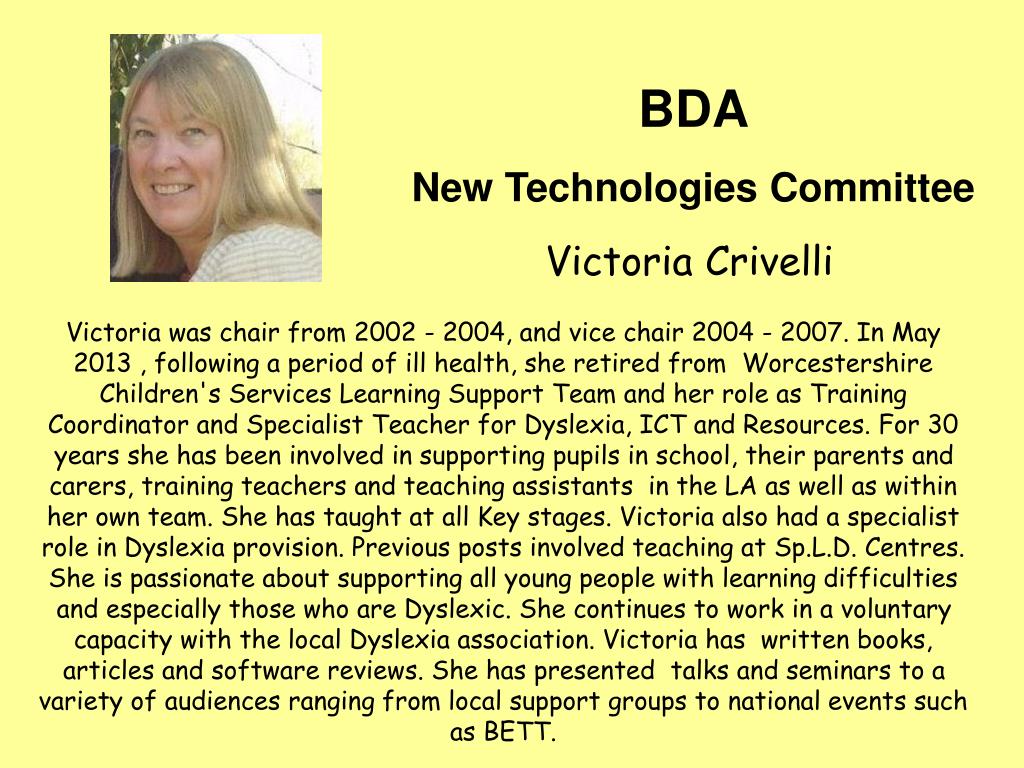 BDA

New Technologies Committee

Victoria Crivelli

Victoria was chair from 2002 - 2004, and vice chair 2004 - 2007. In May 2013 , following a period of ill health, she retired from Worcestershire Children's Services Learning Support Team and her role as Training Coordinator and Specialist Teacher for Dyslexia, ICT and Resources. For 30 years she has been involved in supporting pupils in school, their parents and carers, training teachers and teaching assistants in the LA as well as within her own team. She has taught at all Key stages. Victoria also had a specialist role in Dyslexia provision. Previous posts involved teaching at Sp.L.D. Centres. She is passionate about supporting all young people with learning difficulties and especially those who are Dyslexic. She continues to work in a voluntary capacity with the local Dyslexia association. Victoria has written books, articles and software reviews. She has presented talks and seminars to a variety of audiences ranging from local support groups to national events such as BETT.